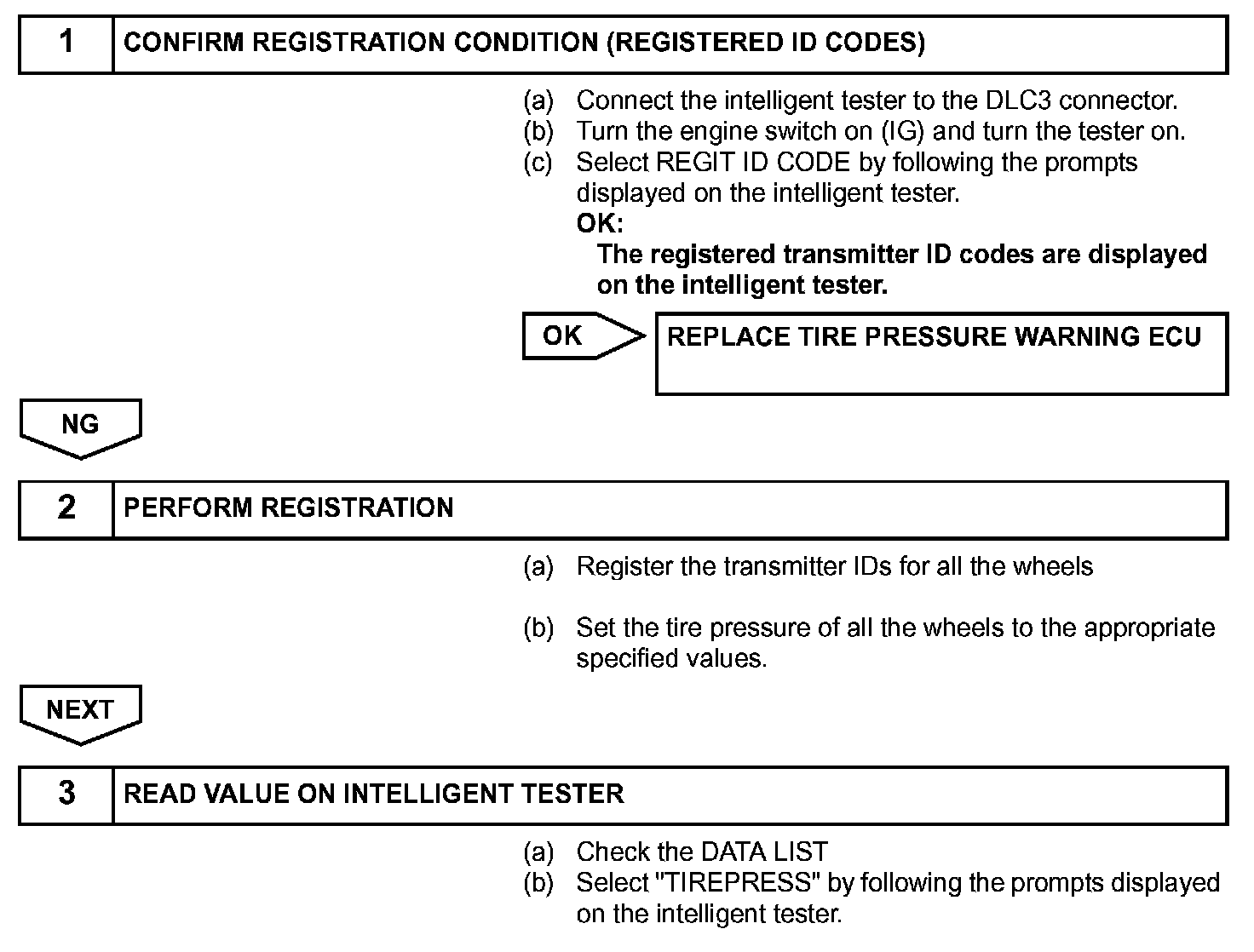 1 CONFIRM REGISTRATION CONDITION (REGISTERED ID CODES)

(a) Connect the intelligent tester to the DLC3 connector.
(b) Turn the engine switch on (IG) and turn the tester on.
(c) Select REGIT ID CODE by following the prompts displayed on the intelligent tester.
OK:
The registered transmitter ID codes are displayed on the intelligent tester.

OK

REPLACE TIRE PRESSURE WARNING ECU

NG

2 PERFORM REGISTRATION

(a) Register the transmitter IDs for all the wheels

(b) Set the tire pressure of all the wheels to the appropriate specified values.

NEXT

3 READ VALUE ON INTELLIGENT TESTER

(a) Check the DATA LIST
(b) Select "TIREPRESS" by following the prompts displayed on the intelligent tester.